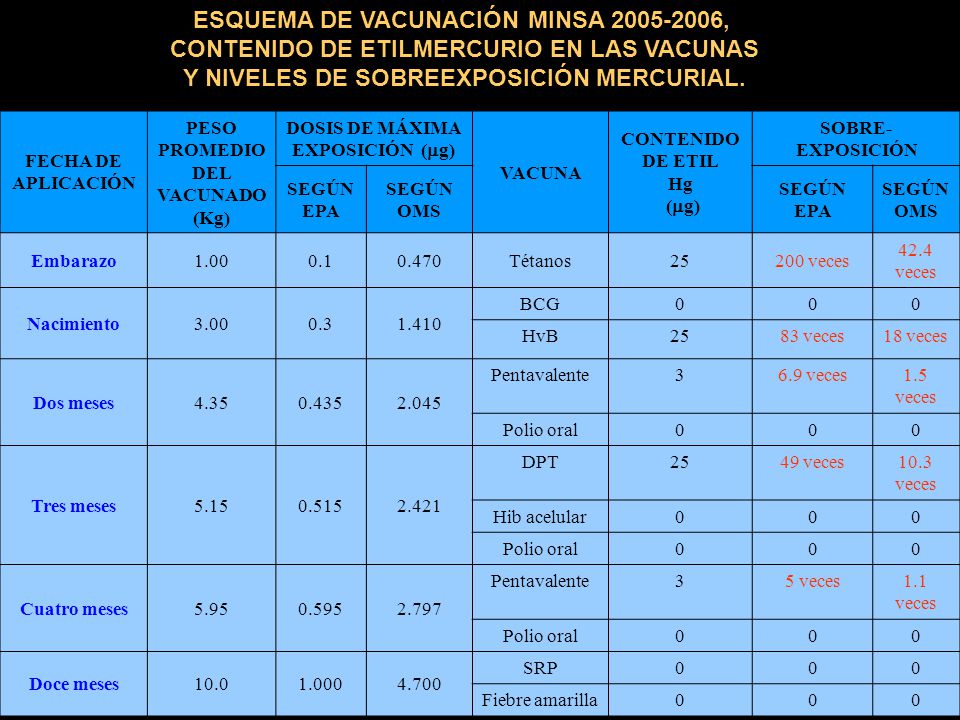 ESQUEMA DE VACUNACIÓN MINSA 2005-2006, CONTENIDO DE ETILMERCURIO EN LAS VACUNAS Y NIVELES DE SOBREEXPOSICIÓN MERCURIAL.

| FECHA DE APLICACIÓN | PESO PROMEDIO DEL VACUNADO (Kg) | DOSIS DE MÁXIMA EXPOSICIÓN (µg) SEGÚN EPA | DOSIS DE MÁXIMA EXPOSICIÓN (µg) SEGÚN OMS | VACUNA | CONTENIDO DE ETIL Hg (µg) | SOBRE-EXPOSICIÓN SEGÚN EPA | SOBRE-EXPOSICIÓN SEGÚN OMS |
|---|---|---|---|---|---|---|---|
| Embarazo | 1.00 | 0.1 | 0.470 | Tétanos | 25 | 200 veces | 42.4 veces |
| Nacimiento | 3.00 | 0.3 | 1.410 | BCG | 0 | 0 | 0 |
| | | | | HvB | 25 | 83 veces | 18 veces |
| Dos meses | 4.35 | 0.435 | 2.045 | Pentavalente | 3 | 6.9 veces | 1.5 veces |
| | | | | Polio oral | 0 | 0 | 0 |
| Tres meses | 5.15 | 0.515 | 2.421 | DPT | 25 | 49 veces | 10.3 veces |
| | | | | Hib acelular | 0 | 0 | 0 |
| | | | | Polio oral | 0 | 0 | 0 |
| Cuatro meses | 5.95 | 0.595 | 2.797 | Pentavalente | 3 | 5 veces | 1.1 veces |
| | | | | Polio oral | 0 | 0 | 0 |
| Doce meses | 10.0 | 1.000 | 4.700 | SRP | 0 | 0 | 0 |
| | | | | Fiebre amarilla | 0 | 0 | 0 |